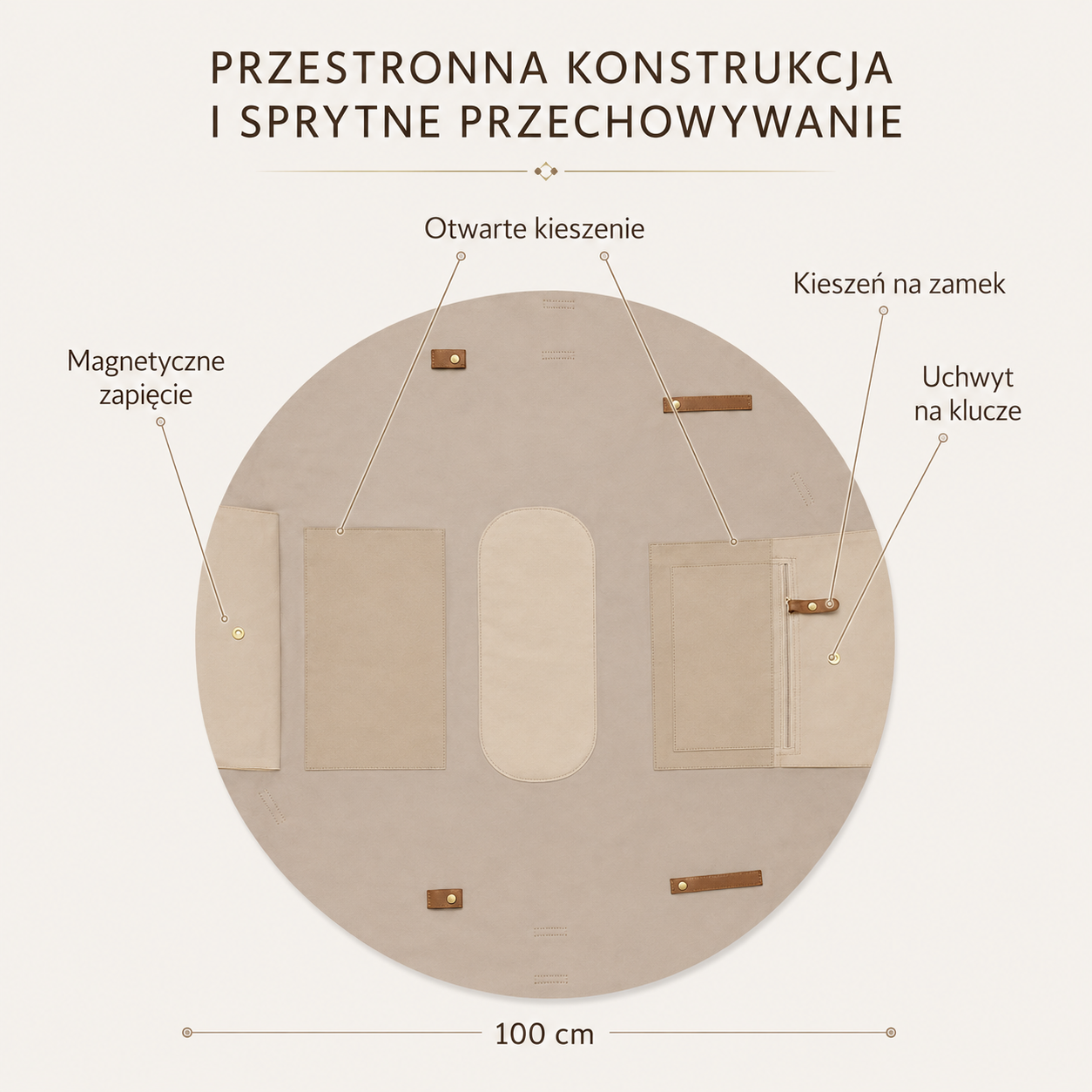 PRZESTRONNA KONSTRUKCJA
I SPRYTNE PRZECHOWYWANIE

Otwarte kieszenie

Kieszeń na zamek

Magnetyczne zapięcie

Uchwyt na klucze

100 cm